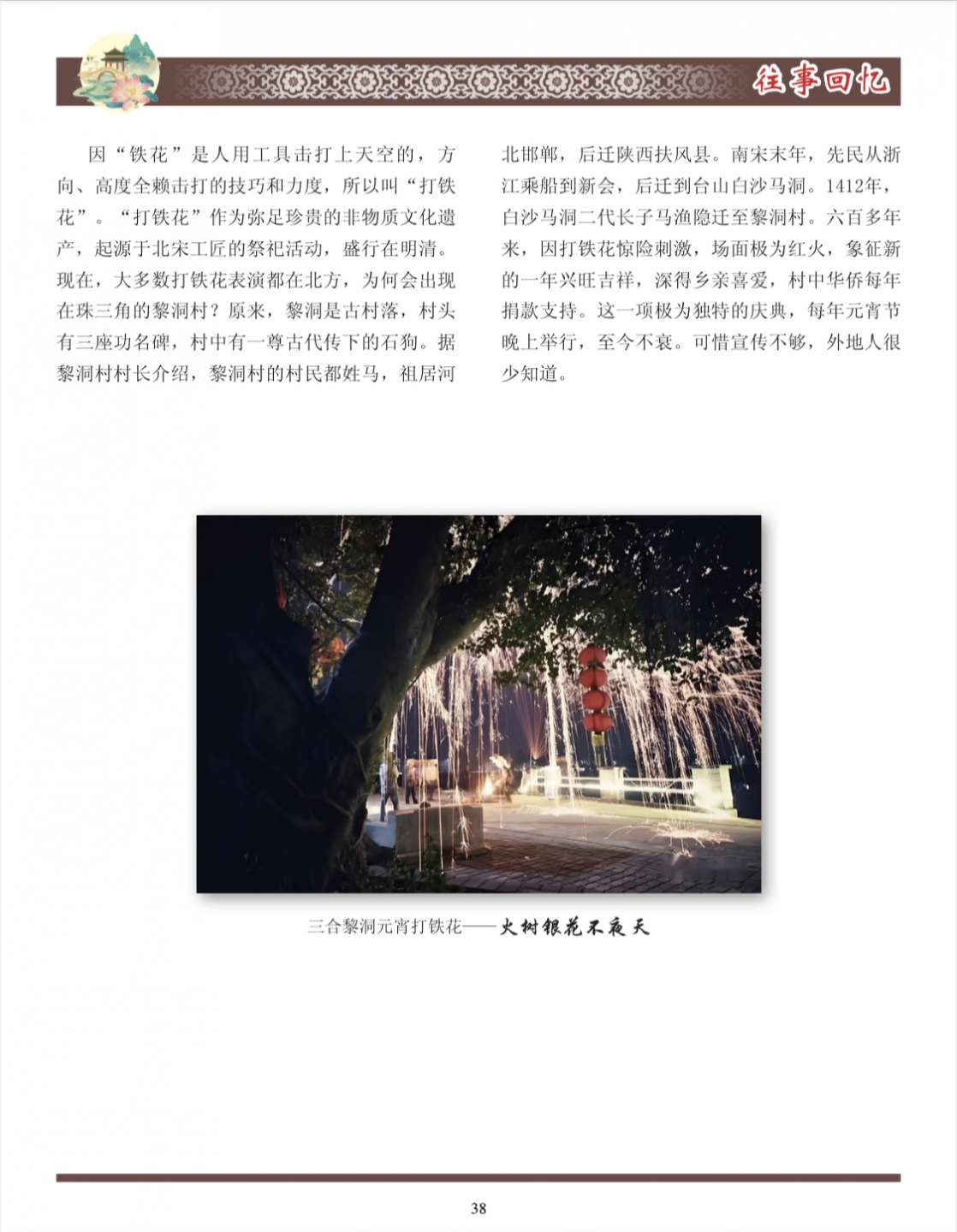 往事回忆

因“铁花”是人用工具击打上天空的，方向、高度全赖击打的技巧和力度，所以叫“打铁花”。“打铁花”作为弥足珍贵的非物质文化遗产，起源于北宋工匠的祭祀活动，盛行在明清。现在，大多数打铁花表演都在北方，为何会出现在珠三角的黎洞村？原来，黎洞是古村落，村头有三座功名碑，村中有一尊古代传下的石狗。据黎洞村村长介绍，黎洞村的村民都姓马，祖居河北邯郸，后迁陕西扶风县。南宋末年，先民从浙江乘船到新会，后迁到台山白沙马洞。1412年，白沙马洞二代长子马渔隐迁至黎洞村。六百多年来，因打铁花惊险刺激，场面极为红火，象征新的一年兴旺吉祥，深得乡亲喜爱，村中华侨每年捐款支持。这一项极为独特的庆典，每年元宵节晚上举行，至今不衰。可惜宣传不够，外地人很少知道。

三合黎洞元宵打铁花——火树银花不夜天

38